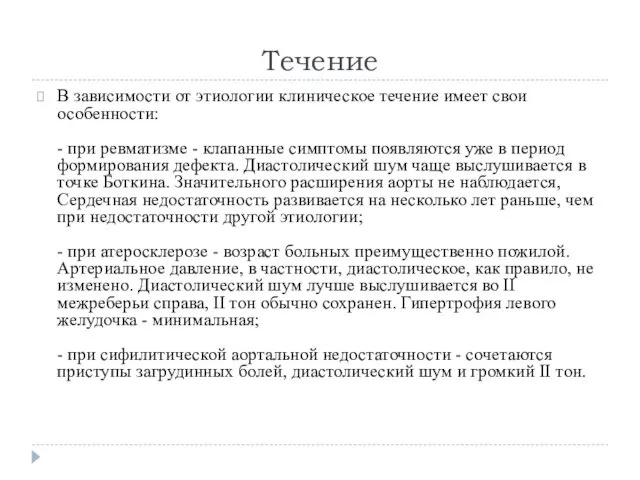 Течение

В зависимости от этиологии клиническое течение имеет свои особенности:

- при ревматизме - клапанные симптомы появляются уже в период формирования дефекта. Диастолический шум чаще выслушивается в точке Боткина. Значительного расширения аорты не наблюдается, Сердечная недостаточность развивается на несколько лет раньше, чем при недостаточности другой этиологии;

- при атеросклерозе - возраст больных преимущественно пожилой. Артериальное давление, в частности, диастолическое, как правило, не изменено. Диастолический шум лучше выслушивается во II межреберьи справа, II тон обычно сохранен. Гипертрофия левого желудочка - минимальная;

- при сифилитической аортальной недостаточности - сочетаются приступы загрудинных болей, диастолический шум и громкий II тон.